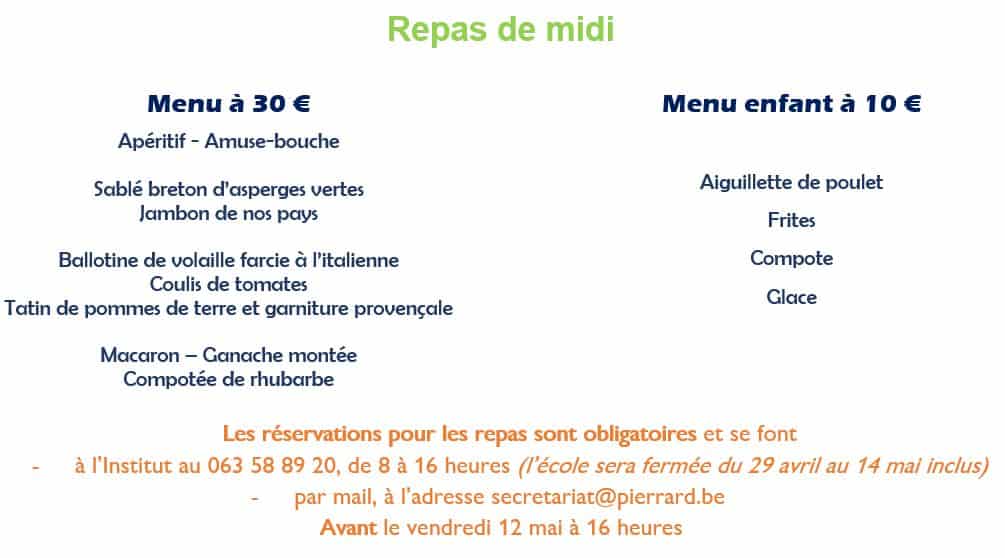 Repas de midi

Menu à 30 €

Apéritif - Amuse-bouche

Sablé breton d'asperges vertes
Jambon de nos pays

Ballotine de volaille farcie à l'italienne
Coulis de tomates
Tatin de pommes de terre et garniture provençale

Macaron – Ganache montée
Compotée de rhubarbe

Menu enfant à 10 €

Aiguillette de poulet

Frites

Compote

Glace

Les réservations pour les repas sont obligatoires et se font
- à l'Institut au 063 58 89 20, de 8 à 16 heures (l'école sera fermée du 29 avril au 14 mai inclus)
- par mail, à l'adresse secretariat@pierrard.be
Avant le vendredi 12 mai à 16 heures